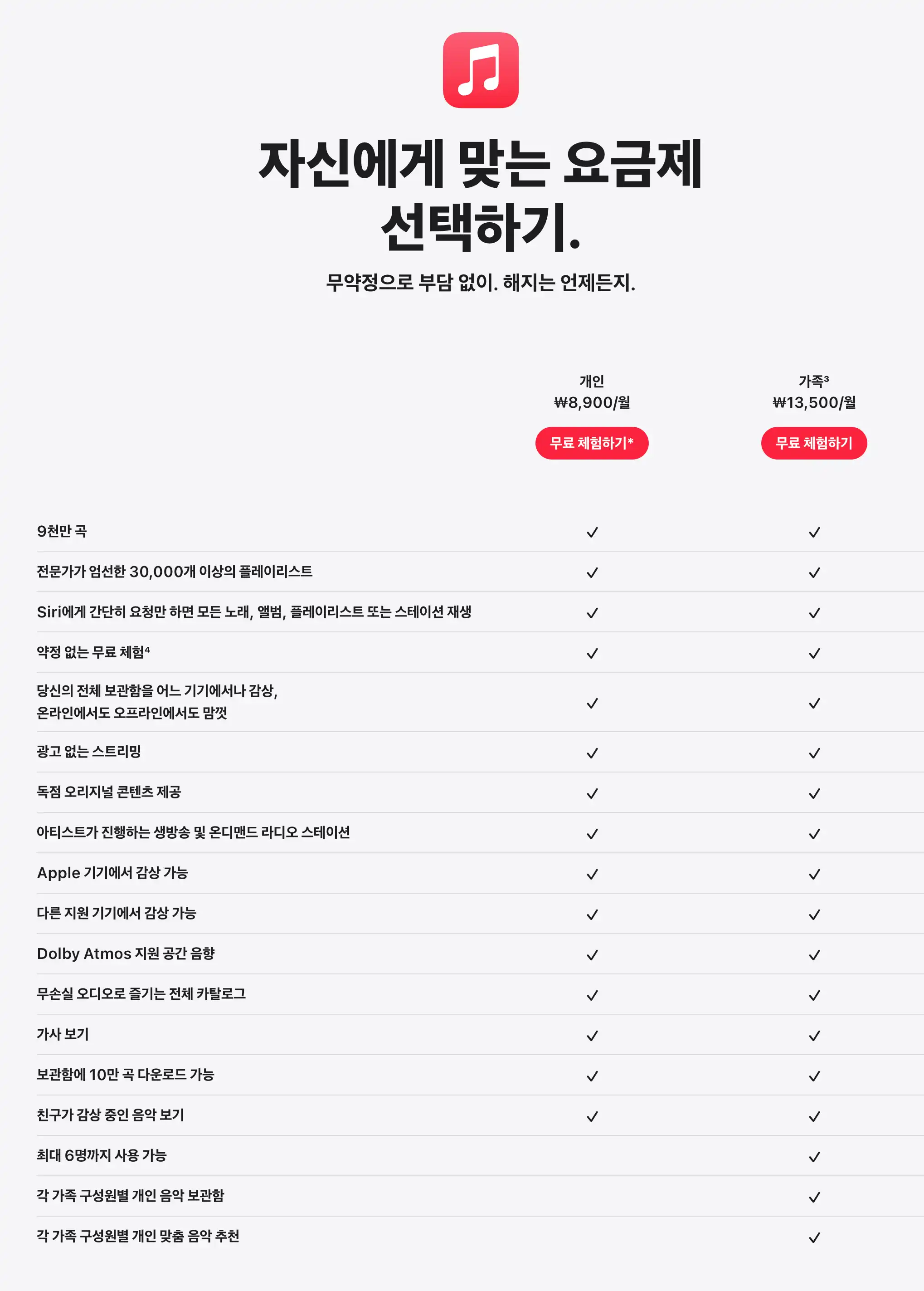 자신에게 맞는 요금제 선택하기.

무약정으로 부담 없이. 해지는 언제든지.

| | 개인 ₩8,900/월 무료 체험하기* | 가족³ ₩13,500/월 무료 체험하기 |
|---|---|---|
| 9천만 곡 | ✓ | ✓ |
| 전문가가 엄선한 30,000개 이상의 플레이리스트 | ✓ | ✓ |
| Siri에게 간단히 요청만 하면 모든 노래, 앨범, 플레이리스트 또는 스테이션 재생 | ✓ | ✓ |
| 약정 없는 무료 체험⁴ | ✓ | ✓ |
| 당신의 전체 보관함을 어느 기기에서나 감상, 온라인에서도 오프라인에서도 맘껏 | ✓ | ✓ |
| 광고 없는 스트리밍 | ✓ | ✓ |
| 독점 오리지널 콘텐츠 제공 | ✓ | ✓ |
| 아티스트가 진행하는 생방송 및 온디맨드 라디오 스테이션 | ✓ | ✓ |
| Apple 기기에서 감상 가능 | ✓ | ✓ |
| 다른 지원 기기에서 감상 가능 | ✓ | ✓ |
| Dolby Atmos 지원 공간 음향 | ✓ | ✓ |
| 무손실 오디오로 즐기는 전체 카탈로그 | ✓ | ✓ |
| 가사 보기 | ✓ | ✓ |
| 보관함에 10만 곡 다운로드 가능 | ✓ | ✓ |
| 친구가 감상 중인 음악 보기 | ✓ | ✓ |
| 최대 6명까지 사용 가능 | | ✓ |
| 각 가족 구성원별 개인 음악 보관함 | | ✓ |
| 각 가족 구성원별 개인 맞춤 음악 추천 | | ✓ |